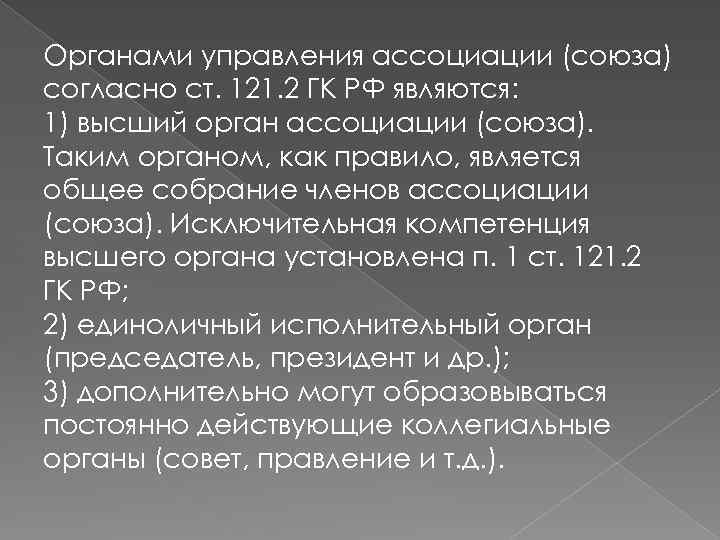 Органами управления ассоциации (союза) согласно ст. 121.2 ГК РФ являются:
1) высший орган ассоциации (союза). Таким органом, как правило, является общее собрание членов ассоциации (союза). Исключительная компетенция высшего органа установлена п. 1 ст. 121.2 ГК РФ;
2) единоличный исполнительный орган (председатель, президент и др.);
3) дополнительно могут образовываться постоянно действующие коллегиальные органы (совет, правление и т.д.).